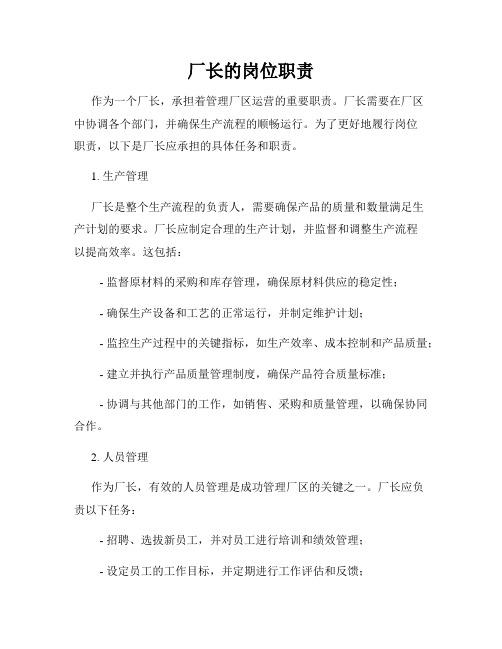 厂长的岗位职责

作为一个厂长，承担着管理厂区运营的重要职责。厂长需要在厂区中协调各个部门，并确保生产流程的顺畅运行。为了更好地履行岗位职责，以下是厂长应承担的具体任务和职责。

1. 生产管理

厂长是整个生产流程的负责人，需要确保产品的质量和数量满足生产计划的要求。厂长应制定合理的生产计划，并监督和调整生产流程以提高效率。这包括：

- 监督原材料的采购和库存管理，确保原材料供应的稳定性；

- 确保生产设备和工艺的正常运行，并制定维护计划；

- 监控生产过程中的关键指标，如生产效率、成本控制和产品质量；

- 建立并执行产品质量管理制度，确保产品符合质量标准；

- 协调与其他部门的工作，如销售、采购和质量管理，以确保协同合作。

2. 人员管理

作为厂长，有效的人员管理是成功管理厂区的关键之一。厂长应负责以下任务：

- 招聘、选拔新员工，并对员工进行培训和绩效管理；

- 设定员工的工作目标，并定期进行工作评估和反馈；